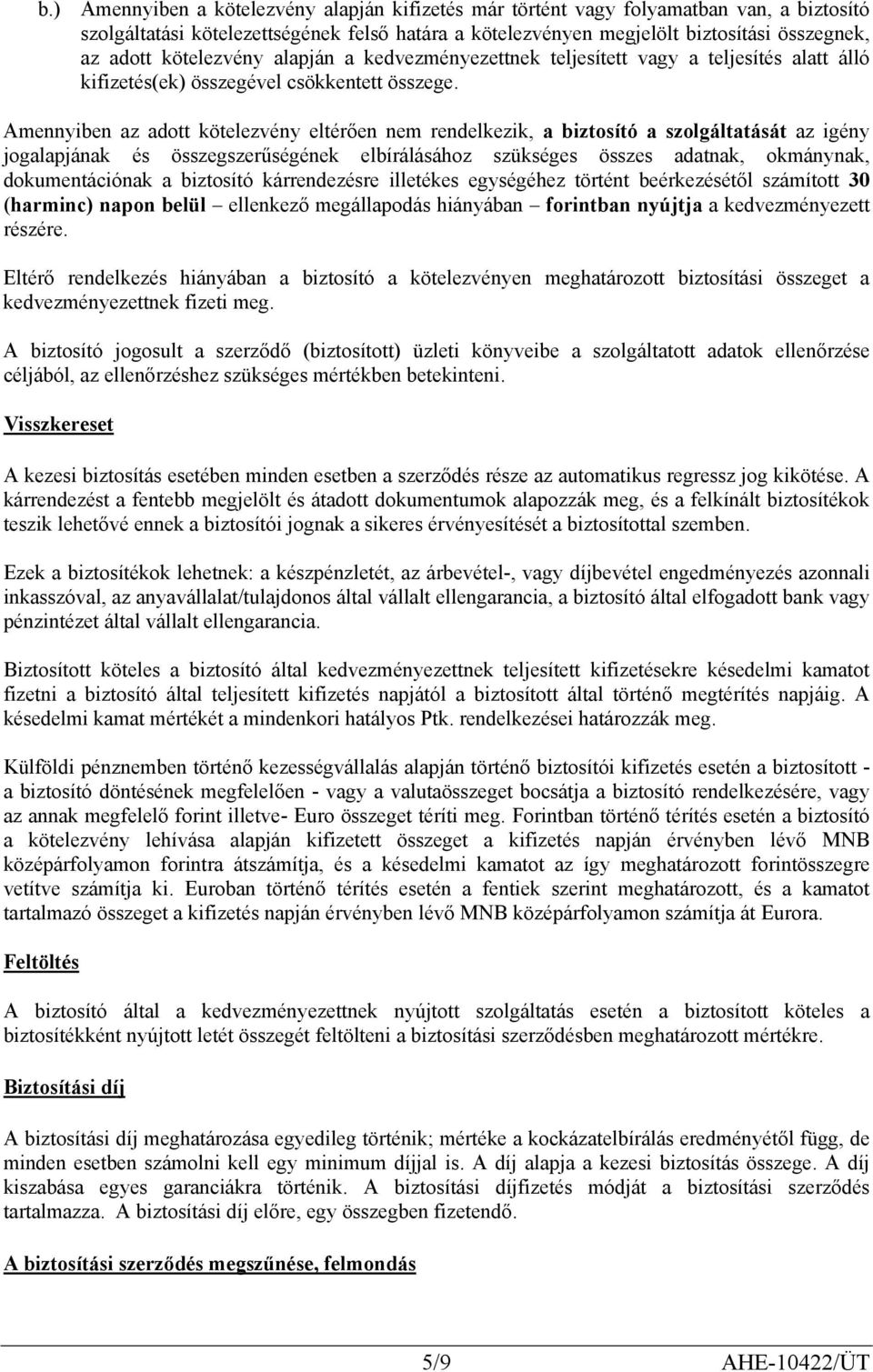 b.) Amennyiben a kötelezvény alapján kifizetés már történt vagy folyamatban van, a biztosító szolgáltatási kötelezettségének felső határa a kötelezvényen megjelölt biztosítási összegnek, az adott kötelezvény alapján a kedvezményezettnek teljesített vagy a teljesítés alatt álló kifizetés(ek) összegével csökkentett összege.

Amennyiben az adott kötelezvény eltérően nem rendelkezik, a biztosító a szolgáltatását az igény jogalapjának és összegszerűségének elbírálásához szükséges összes adatnak, okmánynak, dokumentációnak a biztosító kárrendezésre illetékes egységéhez történt beérkezésétől számított 30 (harminc) napon belül – ellenkező megállapodás hiányában – forintban nyújtja a kedvezményezett részére.

Eltérő rendelkezés hiányában a biztosító a kötelezvényen meghatározott biztosítási összeget a kedvezményezettnek fizeti meg.

A biztosító jogosult a szerződő (biztosított) üzleti könyveibe a szolgáltatott adatok ellenőrzése céljából, az ellenőrzéshez szükséges mértékben betekinteni.

Visszkereset

A kezesi biztosítás esetében minden esetben a szerződés része az automatikus regressz jog kikötése. A kárrendezést a fentebb megjelölt és átadott dokumentumok alapozzák meg, és a felkínált biztosítékok teszik lehetővé ennek a biztosítói jognak a sikeres érvényesítését a biztosítottal szemben.

Ezek a biztosítékok lehetnek: a készpénzletét, az árbevétel-, vagy díjbevétel engedményezés azonnali inkasszóval, az anyavállalat/tulajdonos által vállalt ellengarancia, a biztosító által elfogadott bank vagy pénzintézet által vállalt ellengarancia.

Biztosított köteles a biztosító által kedvezményezettnek teljesített kifizetésekre késedelmi kamatot fizetni a biztosító által teljesített kifizetés napjától a biztosított által történő megtérítés napjáig. A késedelmi kamat mértékét a mindenkori hatályos Ptk. rendelkezései határozzák meg.

Külföldi pénznemben történő kezességvállalás alapján történő biztosítói kifizetés esetén a biztosított - a biztosító döntésének megfelelően - vagy a valutaösszeget bocsátja a biztosító rendelkezésére, vagy az annak megfelelő forint illetve- Euro összeget téríti meg. Forintban történő térítés esetén a biztosító a kötelezvény lehívása alapján kifizetett összeget a kifizetés napján érvényben lévő MNB középárfolyamon forintra átszámítja, és a késedelmi kamatot az így meghatározott forintösszegre vetítve számítja ki. Euroban történő térítés esetén a fentiek szerint meghatározott, és a kamatot tartalmazó összeget a kifizetés napján érvényben lévő MNB középárfolyamon számítja át Eurora.

Feltöltés

A biztosító által a kedvezményezettnek nyújtott szolgáltatás esetén a biztosított köteles a biztosítékként nyújtott letét összegét feltölteni a biztosítási szerződésben meghatározott mértékre.

Biztosítási díj

A biztosítási díj meghatározása egyedileg történik; mértéke a kockázatelbírálás eredményétől függ, de minden esetben számolni kell egy minimum díjjal is. A díj alapja a kezesi biztosítás összege. A díj kiszabása egyes garanciákra történik. A biztosítási díjfizetés módját a biztosítási szerződés tartalmazza. A biztosítási díj előre, egy összegben fizetendő.

A biztosítási szerződés megszűnése, felmondás

5/9

AHE-10422/ÜT